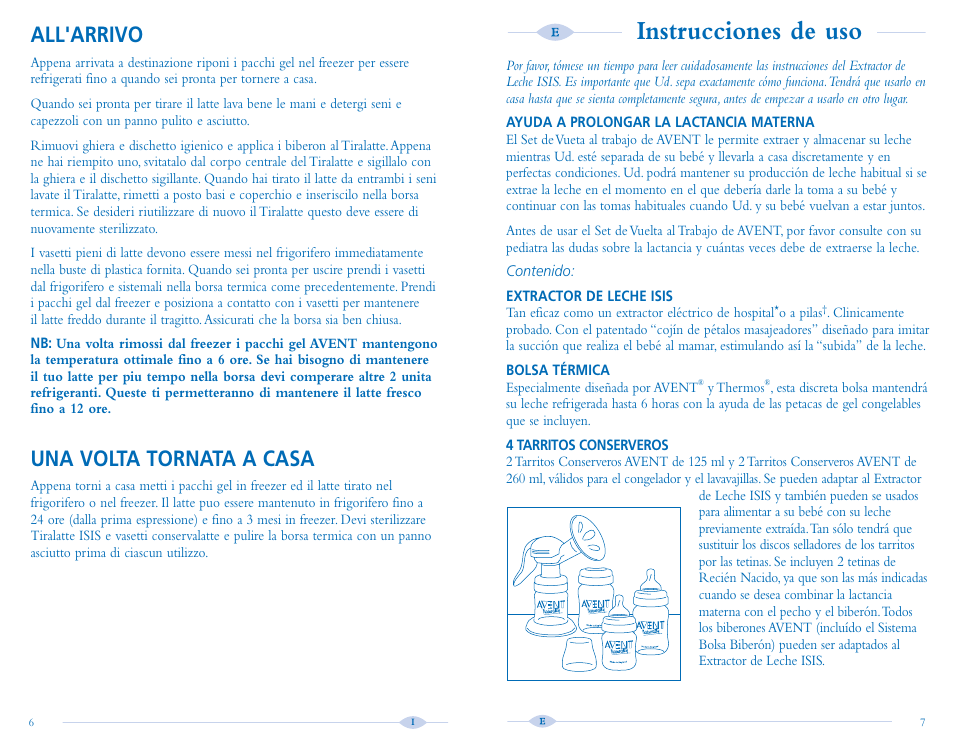 ALL'ARRIVO

Appena arrivata a destinazione riponi i pacchi gel nel freezer per essere refrigerati fino a quando sei pronta per tornere a casa.

Quando sei pronta per tirare il latte lava bene le mani e detergi seni e capezzoli con un panno pulito e asciutto.

Rimuovi ghiera e dischetto igienico e applica i biberon al Tiralatte. Appena ne hai riempito uno, svitatalo dal corpo centrale del Tiralatte e sigillalo con la ghiera e il dischetto sigillante. Quando hai tirato il latte da entrambi i seni lavate il Tiralatte, rimetti a posto basi e coperchio e inseriscilo nella borsa termica. Se desideri riutilizzare di nuovo il Tiralatte questo deve essere di nuovamente sterilizzato.

I vasetti pieni di latte devono essere messi nel frigorifero immediatamente nella buste di plastica fornita. Quando sei pronta per uscire prendi i vasetti dal frigorifero e sistemali nella borsa termica come precedentemente. Prendi i pacchi gel dal freezer e posiziona a contatto con i vasetti per mantenere il latte freddo durante il tragitto. Assicurati che la borsa sia ben chiusa.

NB: Una volta rimossi dal freezer i pacchi gel AVENT mantengono la temperatura ottimale fino a 6 ore. Se hai bisogno di mantenere il tuo latte per piu tempo nella borsa devi comperare altre 2 unita refrigeranti. Queste ti permetteranno di mantenere il latte fresco fino a 12 ore.

UNA VOLTA TORNATA A CASA

Appena torni a casa metti i pacchi gel in freezer ed il latte tirato nel frigorifero o nel freezer. Il latte puo essere mantenuto in frigorifero fino a 24 ore (dalla prima espressione) e fino a 3 mesi in freezer. Devi sterilizzare Tiralatte ISIS e vasetti conservalatte e pulire la borsa termica con un panno asciutto prima di ciascun utilizzo.

6 I

E Instrucciones de uso

Por favor, tómese un tiempo para leer cuidadosamente las instrucciones del Extractor de Leche ISIS. Es importante que Ud. sepa exactamente cómo funciona. Tendrá que usarlo en casa hasta que se sienta completamente segura, antes de empezar a usarlo en otro lugar.

AYUDA A PROLONGAR LA LACTANCIA MATERNA
El Set de Vueta al trabajo de AVENT le permite extraer y almacenar su leche mientras Ud. esté separada de su bebé y llevarla a casa discretamente y en perfectas condiciones. Ud. podrá mantener su producción de leche habitual si se extrae la leche en el momento en el que debería darle la toma a su bebé y continuar con las tomas habituales cuando Ud. y su bebé vuelvan a estar juntos.

Antes de usar el Set de Vuelta al Trabajo de AVENT, por favor consulte con su pediatra las dudas sobre la lactancia y cuántas veces debe de extraerse la leche.

Contenido:

EXTRACTOR DE LECHE ISIS
Tan eficaz como un extractor eléctrico de hospital* o a pilas‡. Clinicamente probado. Con el patentado "cojín de pétalos masajeadores" diseñado para imitar la succión que realiza el bebé al mamar, estimulando así la "subida" de la leche.

BOLSA TÉRMICA
Especialmente diseñada por AVENT® y Thermos®, esta discreta bolsa mantendrá su leche refrigerada hasta 6 horas con la ayuda de las petacas de gel congelables que se incluyen.

4 TARRITOS CONSERVEROS
2 Tarritos Conserveros AVENT de 125 ml y 2 Tarritos Conserveros AVENT de 260 ml, válidos para el congelador y el lavavajillas. Se pueden adaptar al Extractor de Leche ISIS y también pueden se usados para alimentar a su bebé con su leche previamente extraída. Tan sólo tendrá que sustituir los discos selladores de los tarritos por las tetinas. Se incluyen 2 tetinas de Recién Nacido, ya que son las más indicadas cuando se desea combinar la lactancia materna con el pecho y el biberón. Todos los biberones AVENT (incluído el Sistema Bolsa Biberón) pueden ser adaptados al Extractor de Leche ISIS.

AVENT AVENT AVENT AVENT

E 7